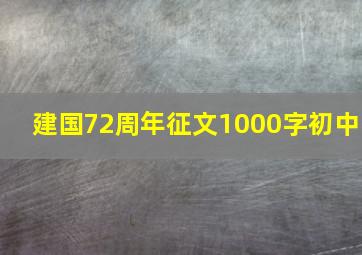 建国72周年征文1000字初中